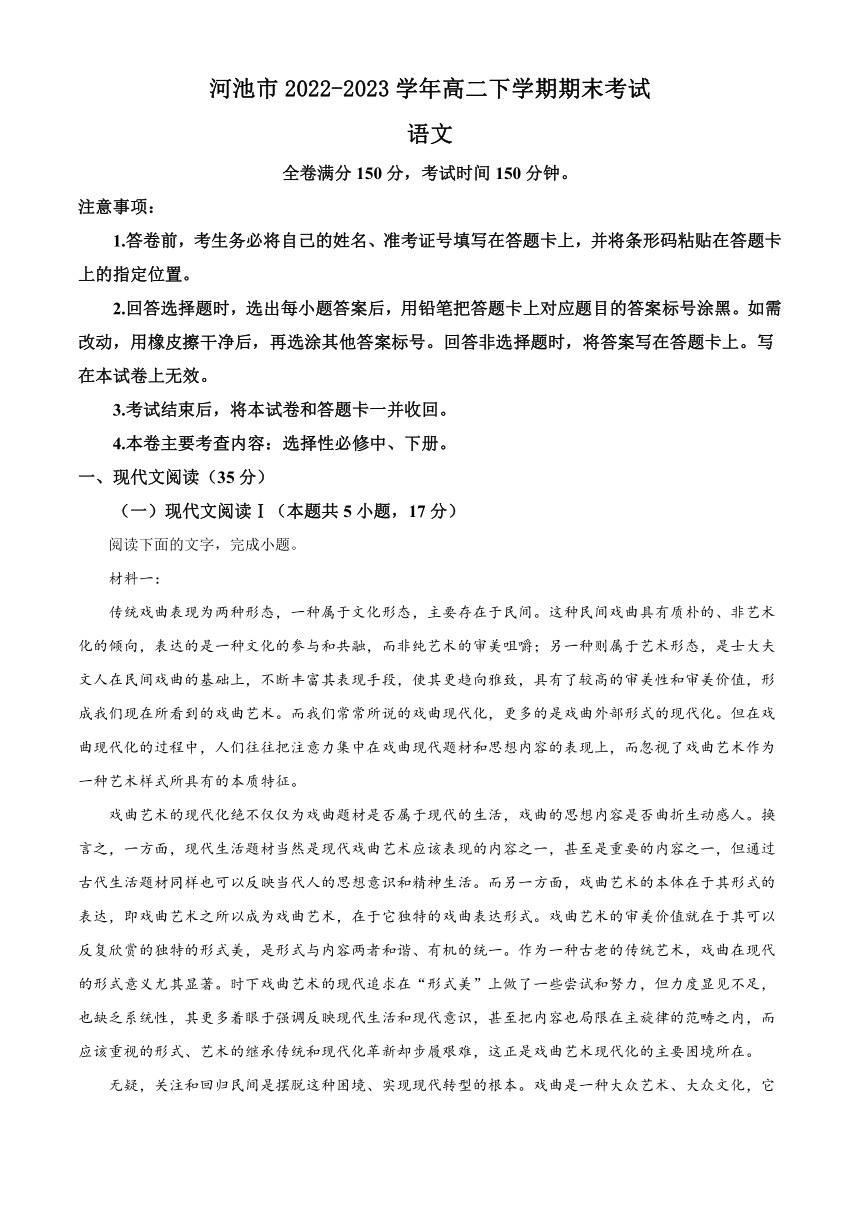 河池市 2022-2023 学年高二下学期期末考试

语文

全卷满分 150 分，考试时间 150 分钟。

注意事项：

1.答卷前，考生务必将自己的姓名、准考证号填写在答题卡上，并将条形码粘贴在答题卡上的指定位置。

2.回答选择题时，选出每小题答案后，用铅笔把答题卡上对应题目的答案标号涂黑。如需改动，用橡皮擦干净后，再选涂其他答案标号。回答非选择题时，将答案写在答题卡上。写在本试卷上无效。

3.考试结束后，将本试卷和答题卡一并收回。

4.本卷主要考查内容：选择性必修中、下册。

一、现代文阅读（35 分）

（一）现代文阅读Ⅰ（本题共 5 小题，17 分）

阅读下面的文字，完成小题。

材料一：

传统戏曲表现为两种形态，一种属于文化形态，主要存在于民间。这种民间戏曲具有质朴的、非艺术化的倾向，表达的是一种文化的参与和共融，而非纯艺术的审美咀嚼；另一种则属于艺术形态，是士大夫文人在民间戏曲的基础上，不断丰富其表现手段，使其更趋向雅致，具有了较高的审美性和审美价值，形成我们现在所看到的戏曲艺术。而我们常常所说的戏曲现代化，更多的是戏曲外部形式的现代化。但在戏曲现代化的过程中，人们往往把注意力集中在戏曲现代题材和思想内容的表现上，而忽视了戏曲艺术作为一种艺术样式所具有的本质特征。

戏曲艺术的现代化绝不仅仅为戏曲题材是否属于现代的生活，戏曲的思想内容是否曲折生动感人。换言之，一方面，现代生活题材当然是现代戏曲艺术应该表现的内容之一，甚至是重要的内容之一，但通过古代生活题材同样也可以反映当代人的思想意识和精神生活。而另一方面，戏曲艺术的本体在于其形式的表达，即戏曲艺术之所以成为戏曲艺术，在于它独特的戏曲表达形式。戏曲艺术的审美价值就在于其可以反复欣赏的独特的形式美，是形式与内容两者和谐、有机的统一。作为一种古老的传统艺术，戏曲在现代的形式意义尤其显著。时下戏曲艺术的现代追求在“形式美”上做了一些尝试和努力，但力度显见不足，也缺乏系统性，其更多着眼于强调反映现代生活和现代意识，甚至把内容也局限在主旋律的范畴之内，而应该重视的形式、艺术的继承传统和现代化革新却步履艰难，这正是戏曲艺术现代化的主要困境所在。

无疑，关注和回归民间是摆脱这种困境、实现现代转型的根本。戏曲是一种大众艺术、大众文化，它